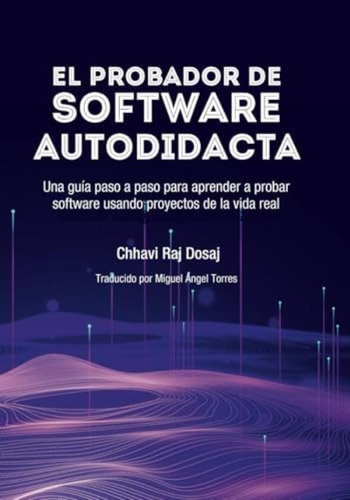 EL PROBADOR DE SOFTWARE AUTODIDACTA

Una guía paso a paso para aprender a probar software usando proyectos de la vida real

Chhavi Raj Dosaj

Traducido por Miguel Ángel Torres